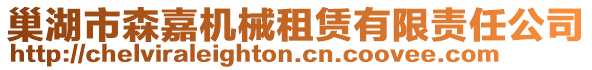 巢湖市森嘉机械租赁有限责任公司
http://chelviraleighton.cn.coovee.com